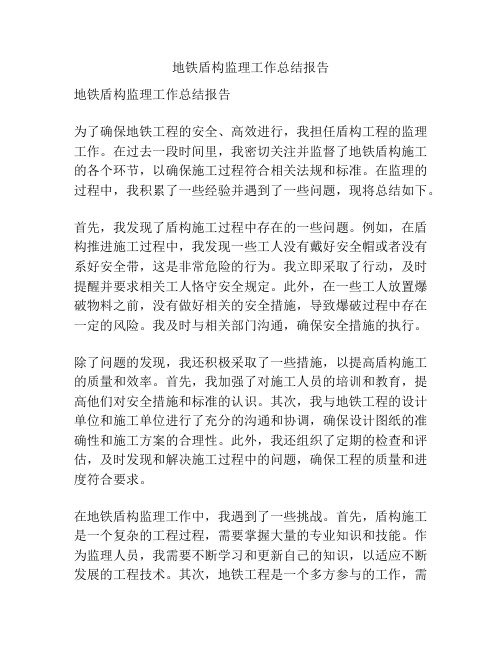 地铁盾构监理工作总结报告

地铁盾构监理工作总结报告

为了确保地铁工程的安全、高效进行，我担任盾构工程的监理工作。在过去一段时间里，我密切关注并监督了地铁盾构施工的各个环节，以确保施工过程符合相关法规和标准。在监理的过程中，我积累了一些经验并遇到了一些问题，现将总结如下。

首先，我发现了盾构施工过程中存在的一些问题。例如，在盾构推进施工过程中，我发现一些工人没有戴好安全帽或者没有系好安全带，这是非常危险的行为。我立即采取了行动，及时提醒并要求相关工人恪守安全规定。此外，在一些工人放置爆破物料之前，没有做好相关的安全措施，导致爆破过程中存在一定的风险。我及时与相关部门沟通，确保安全措施的执行。

除了问题的发现，我还积极采取了一些措施，以提高盾构施工的质量和效率。首先，我加强了对施工人员的培训和教育，提高他们对安全措施和标准的认识。其次，我与地铁工程的设计单位和施工单位进行了充分的沟通和协调，确保设计图纸的准确性和施工方案的合理性。此外，我还组织了定期的检查和评估，及时发现和解决施工过程中的问题，确保工程的质量和进度符合要求。

在地铁盾构监理工作中，我遇到了一些挑战。首先，盾构施工是一个复杂的工程过程，需要掌握大量的专业知识和技能。作为监理人员，我需要不断学习和更新自己的知识，以适应不断发展的工程技术。其次，地铁工程是一个多方参与的工作，需